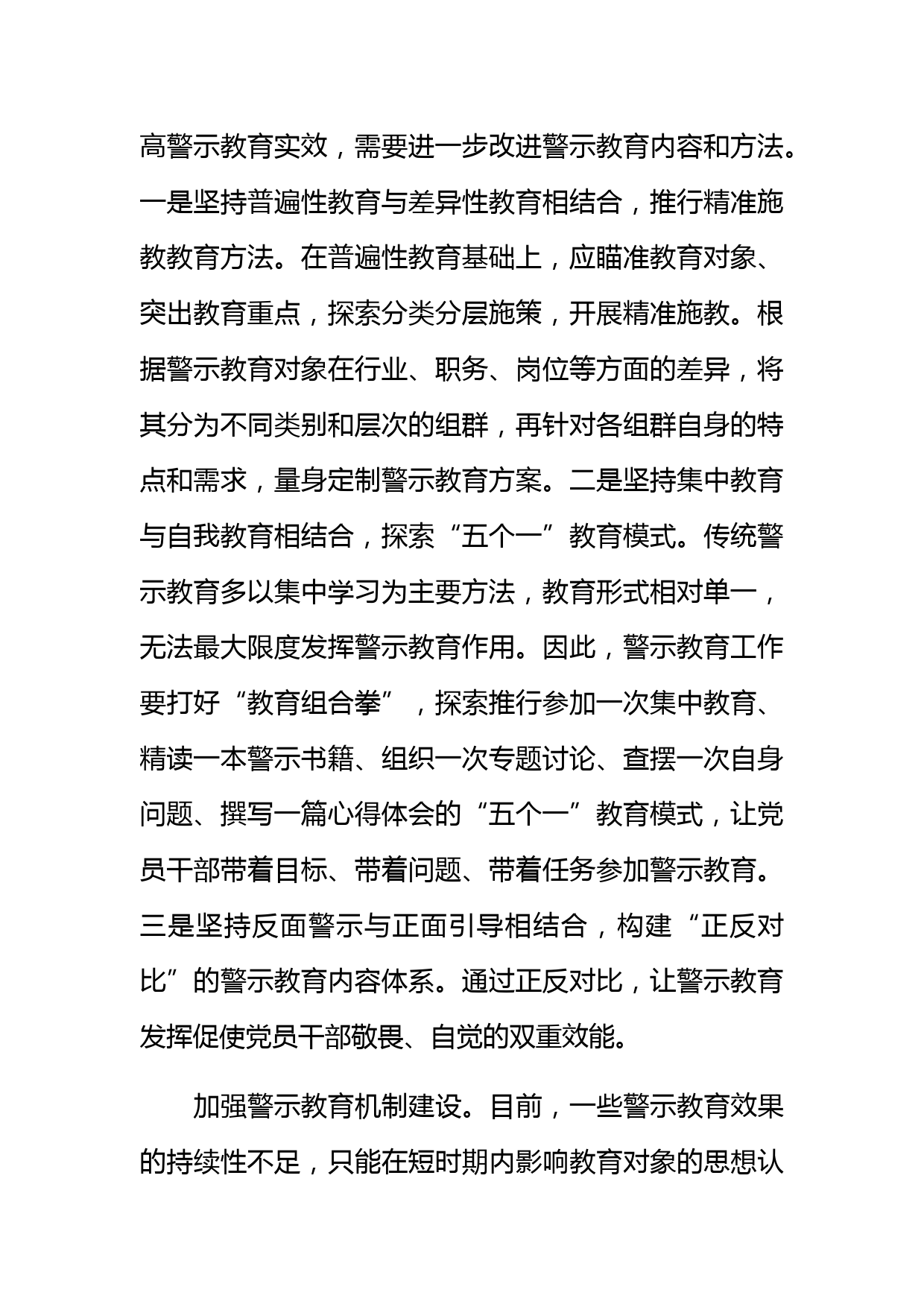 高警示教育实效，需要进一步改进警示教育内容和方法。一是坚持普遍性教育与差异性教育相结合，推行精准施教教育方法。在普遍性教育基础上，应瞄准教育对象、突出教育重点，探索分类分层施策，开展精准施教。根据警示教育对象在行业、职务、岗位等方面的差异，将其分为不同类别和层次的组群，再针对各组群自身的特点和需求，量身定制警示教育方案。二是坚持集中教育与自我教育相结合，探索“五个一”教育模式。传统警示教育多以集中学习为主要方法，教育形式相对单一，无法最大限度发挥警示教育作用。因此，警示教育工作要打好“教育组合拳”，探索推行参加一次集中教育、精读一本警示书籍、组织一次专题讨论、查摆一次自身问题、撰写一篇心得体会的“五个一”教育模式，让党员干部带着目标、带着问题、带着任务参加警示教育。三是坚持反面警示与正面引导相结合，构建“正反对比”的警示教育内容体系。通过正反对比，让警示教育发挥促使党员干部敬畏、自觉的双重效能。

加强警示教育机制建设。目前，一些警示教育效果的持续性不足，只能在短时期内影响教育对象的思想认